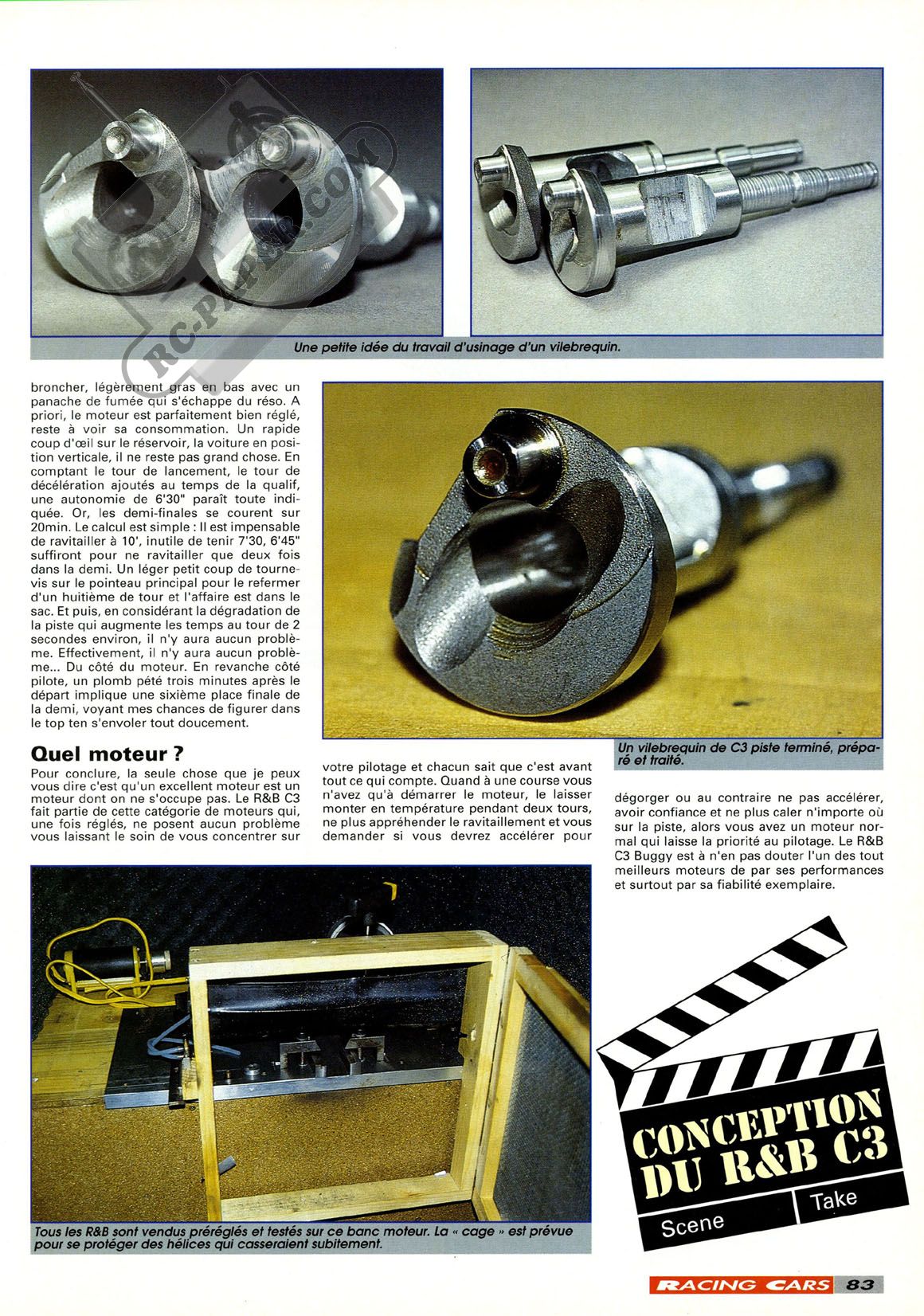 RC-PAPER.COM

Une petite idée du travail d'usinage d'un vilebrequin.

broncher, légèrement gras en bas avec un panache de fumée qui s'échappe du réso. A priori, le moteur est parfaitement bien réglé, reste à voir sa consommation. Un rapide coup d'œil sur le réservoir, la voiture en position verticale, il ne reste pas grand chose. En comptant le tour de lancement, le tour de décélération ajoutés au temps de la qualif, une autonomie de 6'30" paraît toute indiquée. Or, les demi-finales se courent sur 20min. Le calcul est simple : Il est impensable de ravitailler à 10', inutile de tenir 7'30, 6'45" suffiront pour ne ravitailler que deux fois dans la demi. Un léger petit coup de tournevis sur le pointeau principal pour le refermer d'un huitième de tour et l'affaire est dans le sac. Et puis, en considérant la dégradation de la piste qui augmente les temps au tour de 2 secondes environ, il n'y aura aucun problème. Effectivement, il n'y aura aucun problème... Du côté du moteur. En revanche côté pilote, un plomb pété trois minutes après le départ implique une sixième place finale de la demi, voyant mes chances de figurer dans le top ten s'envoler tout doucement.

Un vilebrequin de C3 piste terminé, préparé et traité.

Quel moteur ?
Pour conclure, la seule chose que je peux vous dire c'est qu'un excellent moteur est un moteur dont on ne s'occupe pas. Le R&B C3 fait partie de cette catégorie de moteurs qui, une fois réglés, ne posent aucun problème vous laissant le soin de vous concentrer sur votre pilotage et chacun sait que c'est avant tout ce qui compte. Quand à une course vous n'avez qu'à démarrer le moteur, le laisser monter en température pendant deux tours, ne plus appréhender le ravitaillement et vous demander si vous devrez accélérer pour dégorger ou au contraire ne pas accélérer, avoir confiance et ne plus caler n'importe où sur la piste, alors vous avez un moteur normal qui laisse la priorité au pilotage. Le R&B C3 Buggy est à n'en pas douter l'un des tout meilleurs moteurs de par ses performances et surtout par sa fiabilité exemplaire.

Tous les R&B sont vendus préréglés et testés sur ce banc moteur. La « cage » est prévue pour se protéger des hélices qui casseraient subitement.

CONCEPTION DU R&B C3
Scene Take

RACING CARS 83